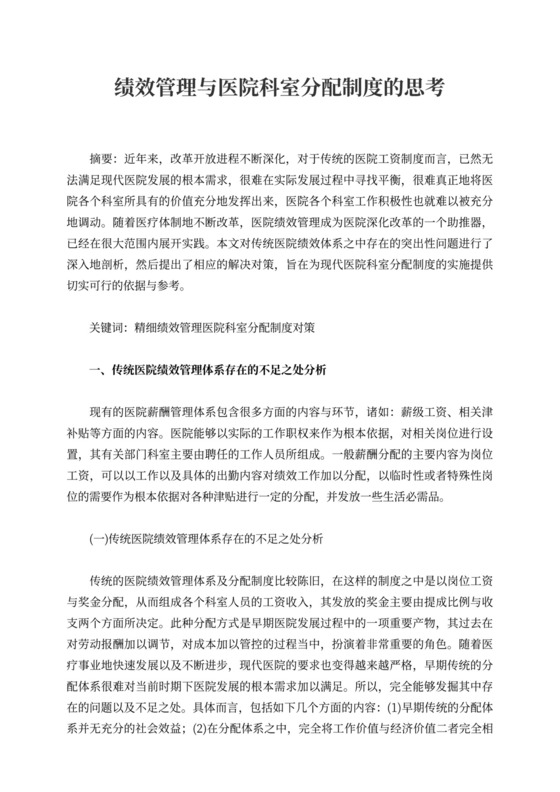 绩效管理与医院科室分配制度的思考

摘要：近年来，改革开放进程不断深化，对于传统的医院工资制度而言，已然无法满足现代医院发展的根本需求，很难在实际发展过程中寻找平衡，很难真正地将医院各个科室所具有的价值充分地发挥出来，医院各个科室工作积极性也就难以被充分地调动。随着医疗体制地不断改革，医院绩效管理成为医院深化改革的一个助推器，已经在很大范围内展开实践。本文对传统医院绩效体系之中存在的突出性问题进行了深入地剖析，然后提出了相应的解决对策，旨在为现代医院科室分配制度的实施提供切实可行的依据与参考。

关键词：精细绩效管理医院科室分配制度对策

一、传统医院绩效管理体系存在的不足之处分析

现有的医院薪酬管理体系包含很多方面的内容与环节，诸如：薪级工资、相关津补贴等方面的内容。医院能够以实际的工作职权来作为根本依据，对相关岗位进行设置，其有关部门科室主要由聘任的工作人员所组成。一般薪酬分配的主要内容为岗位工资，可以以工作以及具体的出勤内容对绩效工作加以分配，以临时性或者特殊性岗位的需要作为根本依据对各种津贴进行一定的分配，并发放一些生活必需品。

(一)传统医院绩效管理体系存在的不足之处分析

传统的医院绩效管理体系及分配制度比较陈旧，在这样的制度之中是以岗位工资与奖金分配，从而组成各个科室人员的工资收入，其发放的奖金主要由提成比例与收支两个方面所决定。此种分配方式是早期医院发展过程中的一项重要产物，其过去在对劳动报酬加以调节，对成本加以管控的过程当中，扮演着非常重要的角色。随着医疗事业地快速发展以及不断进步，现代医院的要求也变得越来越严格，早期传统的分配体系很难对当前时期下医院发展的根本需求加以满足。所以，完全能够发掘其中存在的问题以及不足之处。具体而言，包括如下几个方面的内容：(1)早期传统的分配体系并无充分的社会效益；(2)在分配体系之中，完全将工作价值与经济价值二者完全相